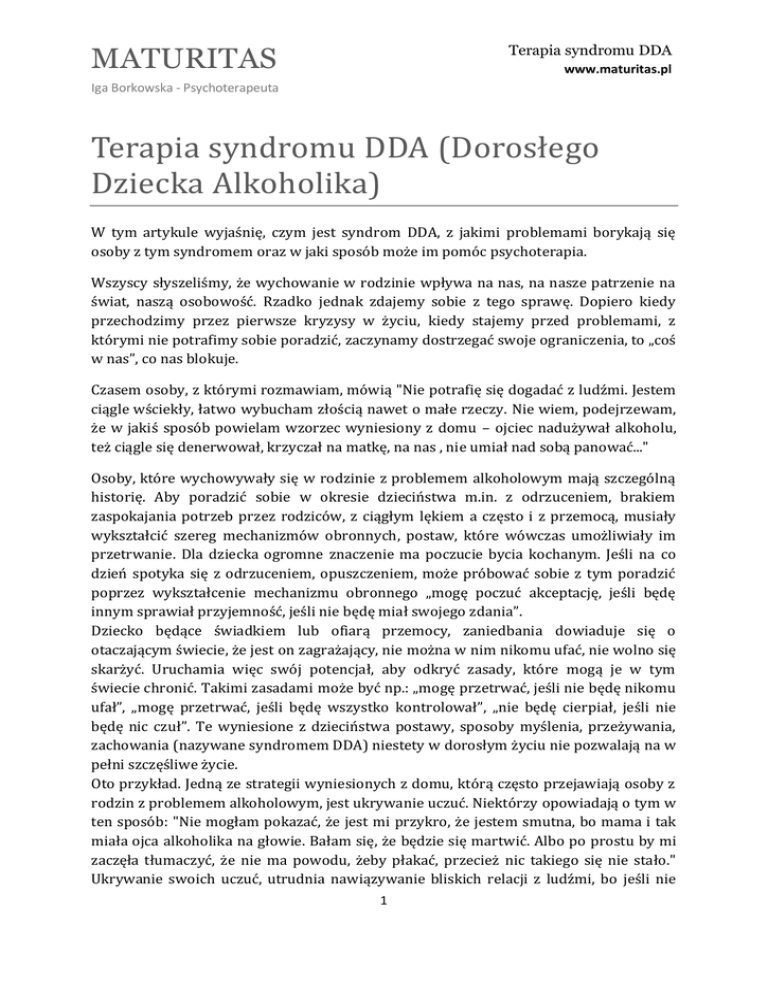 MATURITAS

Iga Borkowska - Psychoterapeuta

Terapia syndromu DDA

www.maturitas.pl

Terapia syndromu DDA (Dorosłego Dziecka Alkoholika)

W tym artykule wyjaśnię, czym jest syndrom DDA, z jakimi problemami borykają się osoby z tym syndromem oraz w jaki sposób może im pomóc psychoterapia.

Wszyscy słyszeliśmy, że wychowanie w rodzinie wpływa na nas, na nasze patrzenie na świat, naszą osobowość. Rzadko jednak zdajemy sobie z tego sprawę. Dopiero kiedy przechodzimy przez pierwsze kryzysy w życiu, kiedy stajemy przed problemami, z którymi nie potrafimy sobie poradzić, zaczynamy dostrzegać swoje ograniczenia, to „coś w nas", co nas blokuje.

Czasem osoby, z którymi rozmawiam, mówią "Nie potrafię się dogadać z ludźmi. Jestem ciągle wściekły, łatwo wybucham złością nawet o małe rzeczy. Nie wiem, podejrzewam, że w jakiś sposób powielam wzorzec wyniesiony z domu – ojciec nadużywał alkoholu, też ciągle się denerwował, krzyczał na matkę, na nas , nie umiał nad sobą panować..."

Osoby, które wychowywały się w rodzinie z problemem alkoholowym mają szczególną historię. Aby poradzić sobie w okresie dzieciństwa m.in. z odrzuceniem, brakiem zaspokajania potrzeb przez rodziców, z ciągłym lękiem a często i z przemocą, musiały wykształcić szereg mechanizmów obronnych, postaw, które wówczas umożliwiały im przetrwanie. Dla dziecka ogromne znaczenie ma poczucie bycia kochanym. Jeśli na co dzień spotyka się z odrzuceniem, opuszczeniem, może próbować sobie z tym poradzić poprzez wykształcenie mechanizmu obronnego „mogę poczuć akceptację, jeśli będę innym sprawiał przyjemność, jeśli nie będę miał swojego zdania".
Dziecko będące świadkiem lub ofiarą przemocy, zaniedbania dowiaduje się o otaczającym świecie, że jest on zagrażający, nie można w nim nikomu ufać, nie wolno się skarżyć. Uruchamia więc swój potencjał, aby odkryć zasady, które mogą je w tym świecie chronić. Takimi zasadami może być np.: „mogę przetrwać, jeśli nie będę nikomu ufał", „mogę przetrwać, jeśli będę wszystko kontrolował", „nie będę cierpiał, jeśli nie będę nic czuł". Te wyniesione z dzieciństwa postawy, sposoby myślenia, przeżywania, zachowania (nazywane syndromem DDA) niestety w dorosłym życiu nie pozwalają na w pełni szczęśliwe życie.
Oto przykład. Jedną ze strategii wyniesionych z domu, którą często przejawiają osoby z rodzin z problemem alkoholowym, jest ukrywanie uczuć. Niektórzy opowiadają o tym w ten sposób: "Nie mogłam pokazać, że jest mi przykro, że jestem smutna, bo mama i tak miała ojca alkoholika na głowie. Bałam się, że będzie się martwić. Albo po prostu by mi zaczęła tłumaczyć, że nie ma powodu, żeby płakać, przecież nic takiego się nie stało." Ukrywanie swoich uczuć, utrudnia nawiązywanie bliskich relacji z ludźmi, bo jeśli nie

1